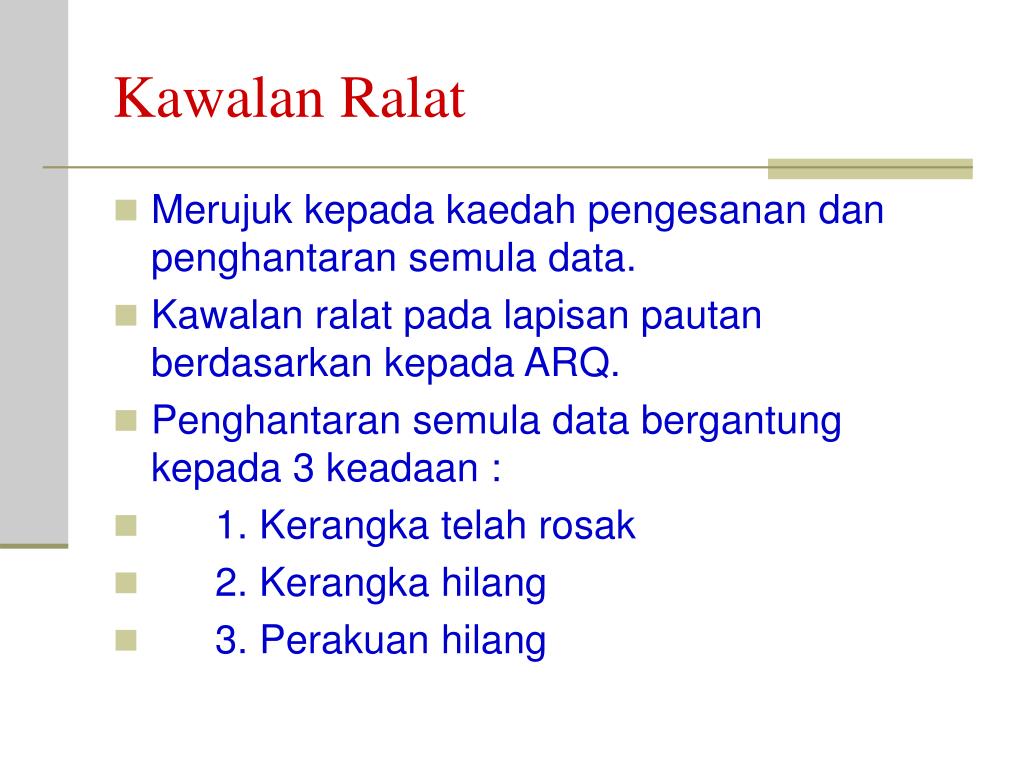 Kawalan Ralat

Merujuk kepada kaedah pengesanan dan penghantaran semula data.

Kawalan ralat pada lapisan pautan berdasarkan kepada ARQ.

Penghantaran semula data bergantung kepada 3 keadaan :

1. Kerangka telah rosak

2. Kerangka hilang

3. Perakuan hilang